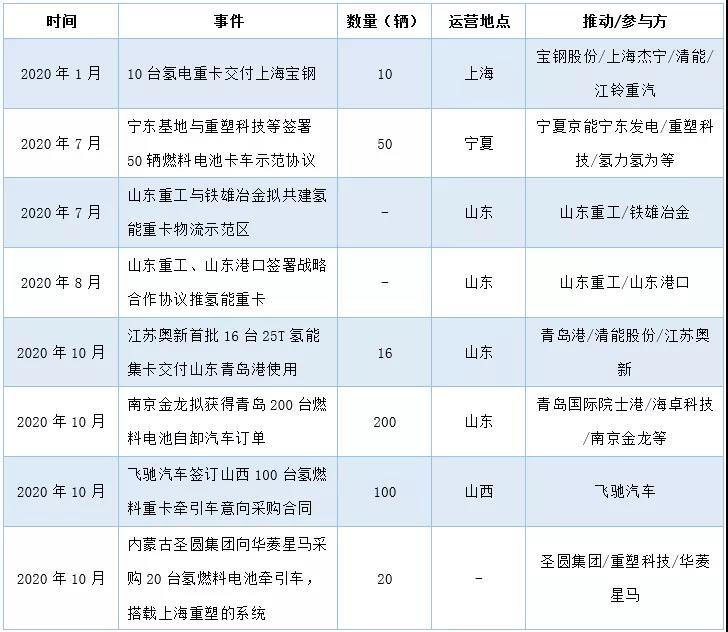 | 时间 | 事件 | 数量（辆） | 运营地点 | 推动/参与方 |
|---|---|---|---|---|
| 2020年1月 | 10台氢电重卡交付上海宝钢 | 10 | 上海 | 宝钢股份/上海杰宁/清能/江铃重汽 |
| 2020年7月 | 宁东基地与重塑科技等签署50辆燃料电池卡车示范协议 | 50 | 宁夏 | 宁夏京能宁东发电/重塑科技/氢力氢为等 |
| 2020年7月 | 山东重工与铁雄冶金拟共建氢能重卡物流示范区 | - | 山东 | 山东重工/铁雄冶金 |
| 2020年8月 | 山东重工、山东港口签署战略合作协议推氢能重卡 | - | 山东 | 山东重工/山东港口 |
| 2020年10月 | 江苏奥新首批16台25T氢能集卡交付山东青岛港使用 | 16 | 山东 | 青岛港/清能股份/江苏奥新 |
| 2020年10月 | 南京金龙拟获得青岛200台燃料电池自卸汽车订单 | 200 | 山东 | 青岛国际院士港/海卓科技/南京金龙等 |
| 2020年10月 | 飞驰汽车签订山西100台氢燃料重卡牵引车意向采购合同 | 100 | 山西 | 飞驰汽车 |
| 2020年10月 | 内蒙古圣圆集团向华菱星马采购20台氢燃料电池牵引车，搭载上海重塑的系统 | 20 | - | 圣圆集团/重塑科技/华菱星马 |